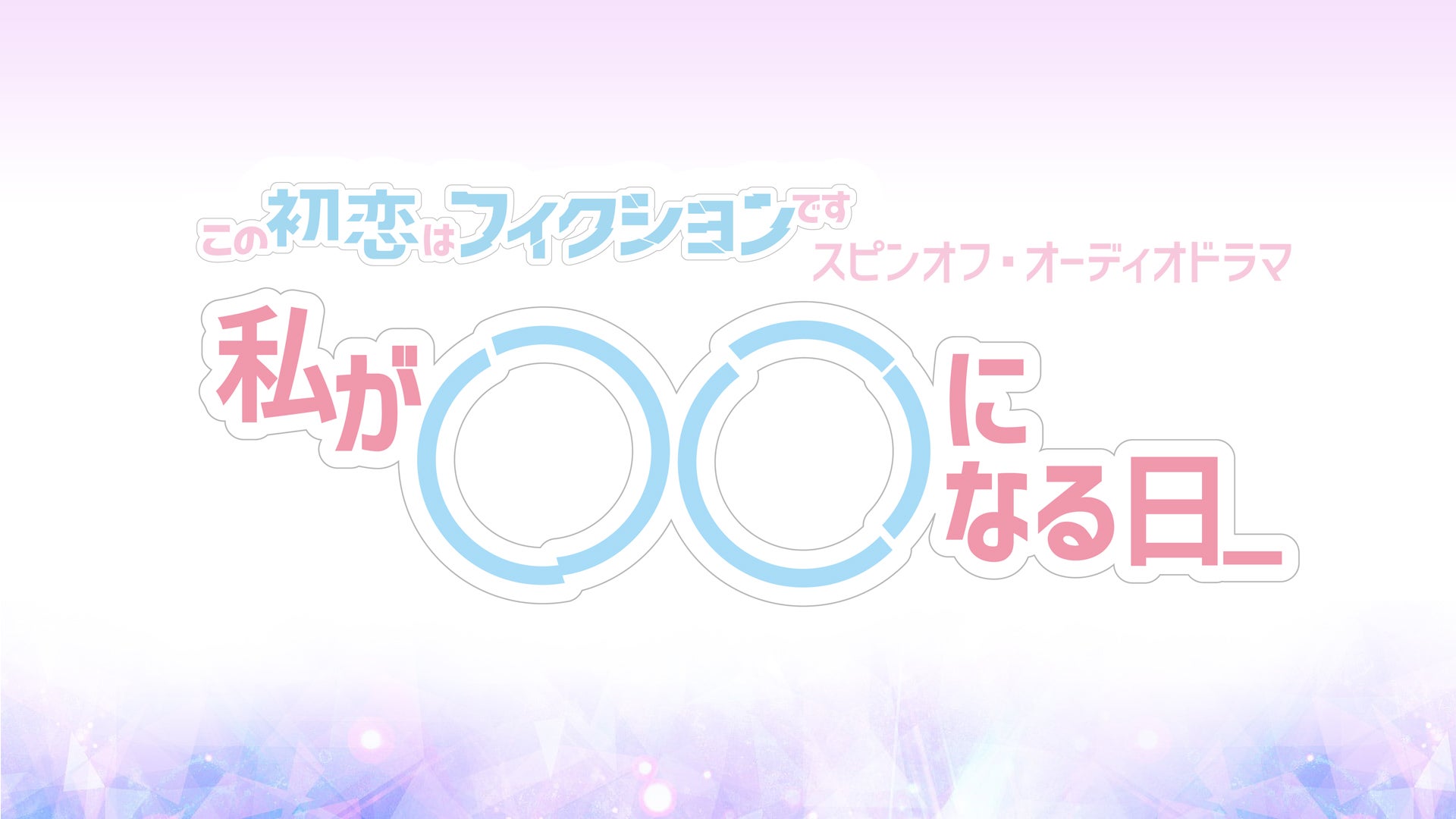 この初恋はフィクションです
スピンオフ・オーディオドラマ
私が〇〇になる日_